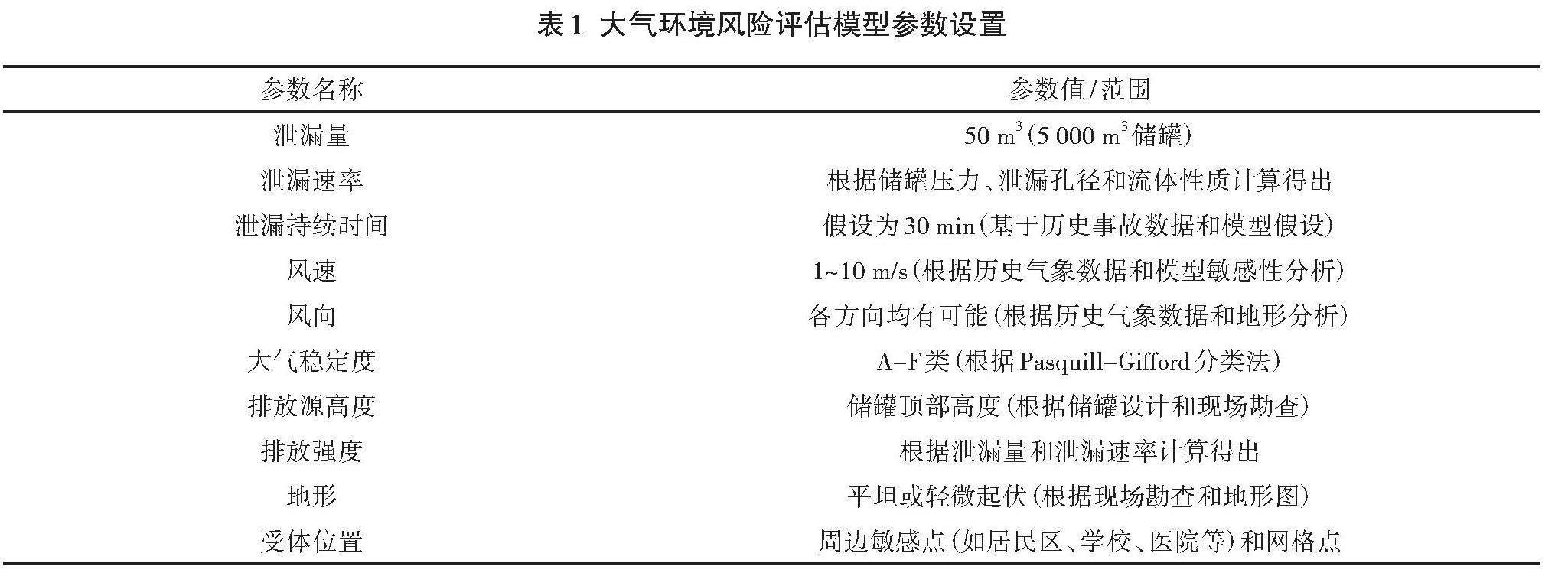 表1 大气环境风险评估模型参数设置

| 参数名称 | 参数值/范围 |
|---|---|
| 泄漏量 | 50 $m^3$(5 000 $m^3$储罐) |
| 泄漏速率 | 根据储罐压力、泄漏孔径和流体性质计算得出 |
| 泄漏持续时间 | 假设为30 min(基于历史事故数据和模型假设) |
| 风速 | 1~10 m/s(根据历史气象数据和模型敏感性分析) |
| 风向 | 各方向均有可能(根据历史气象数据和地形分析) |
| 大气稳定度 | A–F类(根据Pasquill–Gifford分类法) |
| 排放源高度 | 储罐顶部高度(根据储罐设计和现场勘查) |
| 排放强度 | 根据泄漏量和泄漏速率计算得出 |
| 地形 | 平坦或轻微起伏(根据现场勘查和地形图) |
| 受体位置 | 周边敏感点(如居民区、学校、医院等)和网格点 |